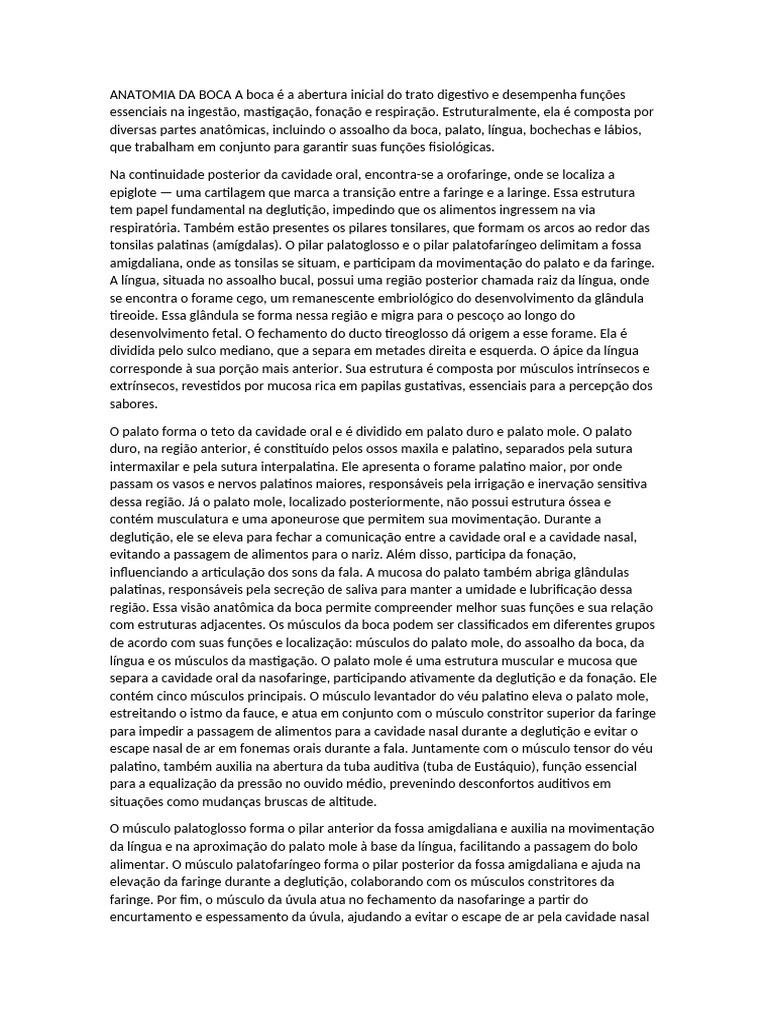 ANATOMIA DA BOCA A boca é a abertura inicial do trato digestivo e desempenha funções essenciais na ingestão, mastigação, fonação e respiração. Estruturalmente, ela é composta por diversas partes anatômicas, incluindo o assoalho da boca, palato, língua, bochechas e lábios, que trabalham em conjunto para garantir suas funções fisiológicas.

Na continuidade posterior da cavidade oral, encontra-se a orofaringe, onde se localiza a epiglote — uma cartilagem que marca a transição entre a faringe e a laringe. Essa estrutura tem papel fundamental na deglutição, impedindo que os alimentos ingressem na via respiratória. Também estão presentes os pilares tonsilares, que formam os arcos ao redor das tonsilas palatinas (amígdalas). O pilar palatoglosso e o pilar palatofaríngeo delimitam a fossa amigdaliana, onde as tonsilas se situam, e participam da movimentação do palato e da faringe. A língua, situada no assoalho bucal, possui uma região posterior chamada raiz da língua, onde se encontra o forame cego, um remanescente embriológico do desenvolvimento da glândula tireoide. Essa glândula se forma nessa região e migra para o pescoço ao longo do desenvolvimento fetal. O fechamento do ducto tireoglosso dá origem a esse forame. Ela é dividida pelo sulco mediano, que a separa em metades direita e esquerda. O ápice da língua corresponde à sua porção mais anterior. Sua estrutura é composta por músculos intrínsecos e extrínsecos, revestidos por mucosa rica em papilas gustativas, essenciais para a percepção dos sabores.

O palato forma o teto da cavidade oral e é dividido em palato duro e palato mole. O palato duro, na região anterior, é constituído pelos ossos maxila e palatino, separados pela sutura intermaxilar e pela sutura interpalatina. Ele apresenta o forame palatino maior, por onde passam os vasos e nervos palatinos maiores, responsáveis pela irrigação e inervação sensitiva dessa região. Já o palato mole, localizado posteriormente, não possui estrutura óssea e contém musculatura e uma aponeurose que permitem sua movimentação. Durante a deglutição, ele se eleva para fechar a comunicação entre a cavidade oral e a cavidade nasal, evitando a passagem de alimentos para o nariz. Além disso, participa da fonação, influenciando a articulação dos sons da fala. A mucosa do palato também abriga glândulas palatinas, responsáveis pela secreção de saliva para manter a umidade e lubrificação dessa região. Essa visão anatômica da boca permite compreender melhor suas funções e sua relação com estruturas adjacentes. Os músculos da boca podem ser classificados em diferentes grupos de acordo com suas funções e localização: músculos do palato mole, do assoalho da boca, da língua e os músculos da mastigação. O palato mole é uma estrutura muscular e mucosa que separa a cavidade oral da nasofaringe, participando ativamente da deglutição e da fonação. Ele contém cinco músculos principais. O músculo levantador do véu palatino eleva o palato mole, estreitando o istmo da fauce, e atua em conjunto com o músculo constritor superior da faringe para impedir a passagem de alimentos para a cavidade nasal durante a deglutição e evitar o escape nasal de ar em fonemas orais durante a fala. Juntamente com o músculo tensor do véu palatino, também auxilia na abertura da tuba auditiva (tuba de Eustáquio), função essencial para a equalização da pressão no ouvido médio, prevenindo desconfortos auditivos em situações como mudanças bruscas de altitude.

O músculo palatoglosso forma o pilar anterior da fossa amigdaliana e auxilia na movimentação da língua e na aproximação do palato mole à base da língua, facilitando a passagem do bolo alimentar. O músculo palatofaríngeo forma o pilar posterior da fossa amigdaliana e ajuda na elevação da faringe durante a deglutição, colaborando com os músculos constritores da faringe. Por fim, o músculo da úvula atua no fechamento da nasofaringe a partir do encurtamento e espessamento da úvula, ajudando a evitar o escape de ar pela cavidade nasal